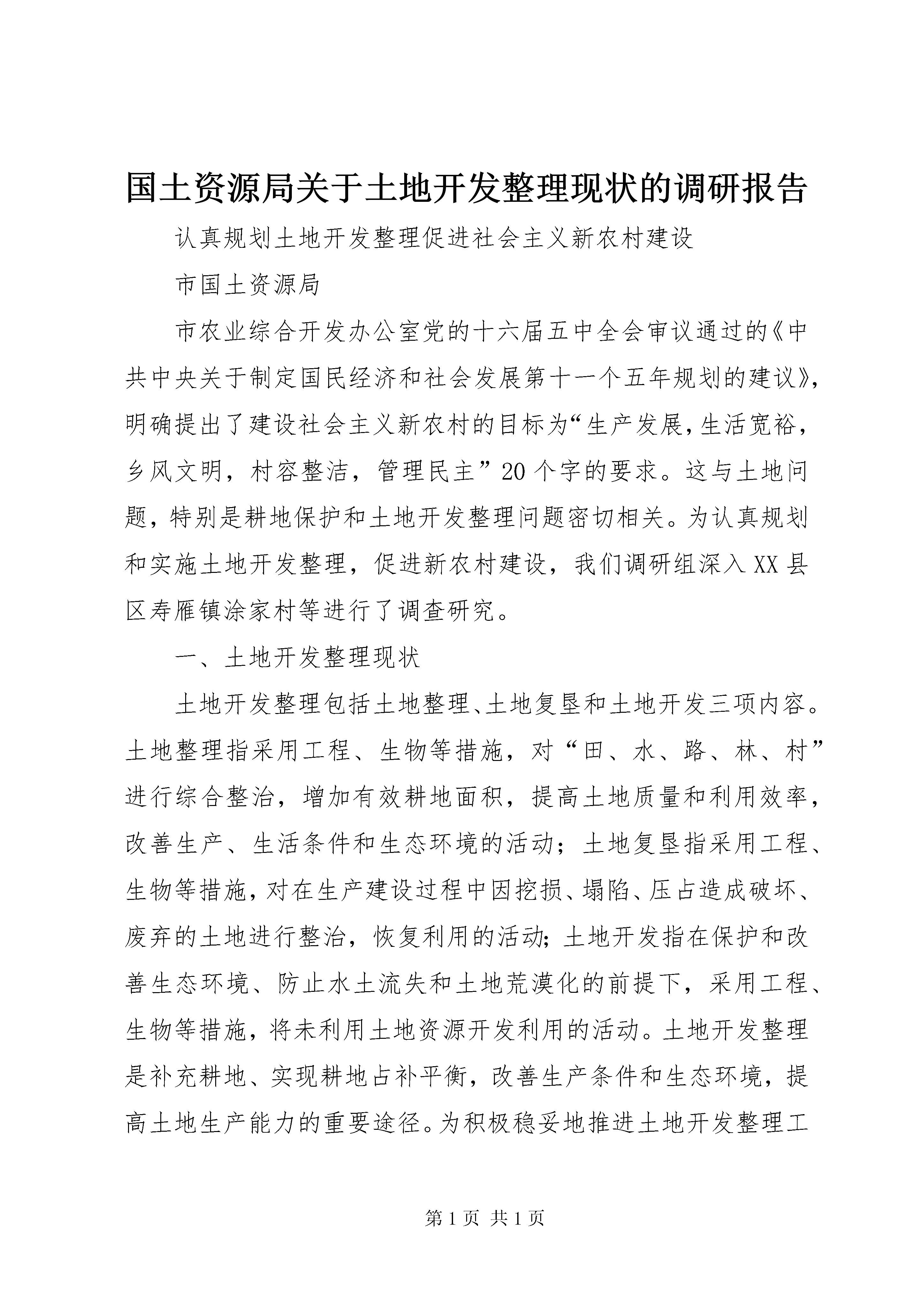 国土资源局关于土地开发整理现状的调研报告

认真规划土地开发整理促进社会主义新农村建设

市国土资源局

市农业综合开发办公室党的十六届五中全会审议通过的《中共中央关于制定国民经济和社会发展第十一个五年规划的建议》，明确提出了建设社会主义新农村的目标为“生产发展，生活宽裕，乡风文明，村容整洁，管理民主”20个字的要求。这与土地问题，特别是耕地保护和土地开发整理问题密切相关。为认真规划和实施土地开发整理，促进新农村建设，我们调研组深入XX县区寿雁镇涂家村等进行了调查研究。

一、土地开发整理现状

土地开发整理包括土地整理、土地复垦和土地开发三项内容。土地整理指采用工程、生物等措施，对“田、水、路、林、村”进行综合整治，增加有效耕地面积，提高土地质量和利用效率，改善生产、生活条件和生态环境的活动；土地复垦指采用工程、生物等措施，对在生产建设过程中因挖损、塌陷、压占造成破坏、废弃的土地进行整治，恢复利用的活动；土地开发指在保护和改善生态环境、防止水土流失和土地荒漠化的前提下，采用工程、生物等措施，将未利用土地资源开发利用的活动。土地开发整理是补充耕地、实现耕地占补平衡，改善生产条件和生态环境，提高土地生产能力的重要途径。为积极稳妥地推进土地开发整理工

第1页 共1页